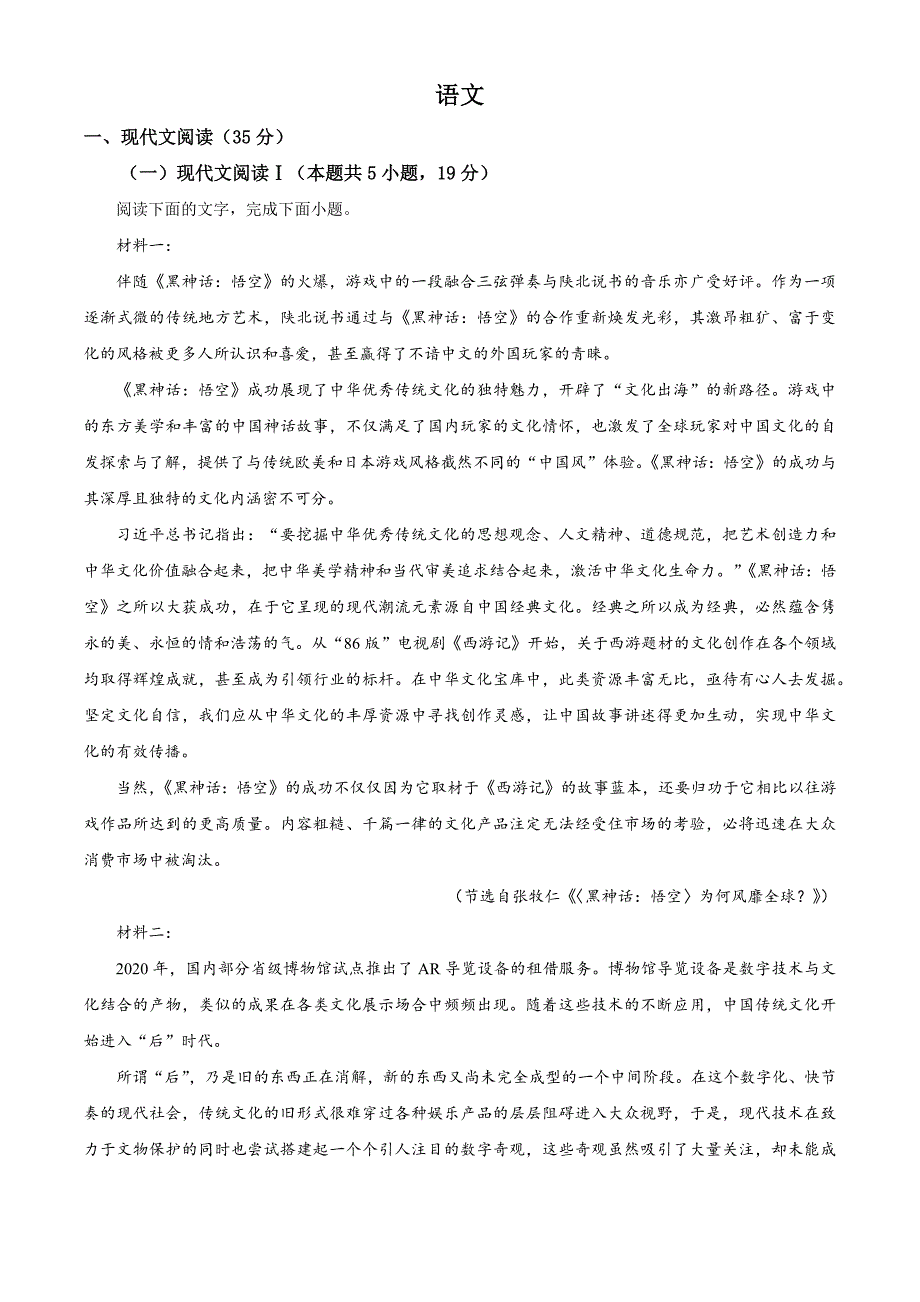 语文

一、现代文阅读（35分）

（一）现代文阅读Ⅰ（本题共5小题，19分）

阅读下面的文字，完成下面小题。

材料一：

伴随《黑神话：悟空》的火爆，游戏中的一段融合三弦弹奏与陕北说书的音乐亦广受好评。作为一项逐渐式微的传统地方艺术，陕北说书通过与《黑神话：悟空》的合作重新焕发光彩，其激昂粗犷、富于变化的风格被更多人所认识和喜爱，甚至赢得了不谙中文的外国玩家的青睐。

《黑神话：悟空》成功展现了中华优秀传统文化的独特魅力，开辟了“文化出海”的新路径。游戏中的东方美学和丰富的中国神话故事，不仅满足了国内玩家的文化情怀，也激发了全球玩家对中国文化的自发探索与了解，提供了与传统欧美和日本游戏风格截然不同的“中国风”体验。《黑神话：悟空》的成功与其深厚且独特的文化内涵密不可分。

习近平总书记指出：“要挖掘中华优秀传统文化的思想观念、人文精神、道德规范，把艺术创造力和中华文化价值融合起来，把中华美学精神和当代审美追求结合起来，激活中华文化生命力。”《黑神话：悟空》之所以大获成功，在于它呈现的现代潮流元素源自中国经典文化。经典之所以成为经典，必然蕴含隽永的美、永恒的情和浩荡的气。从“86版”电视剧《西游记》开始，关于西游题材的文化创作在各个领域均取得辉煌成就，甚至成为引领行业的标杆。在中华文化宝库中，此类资源丰富无比，亟待有心人去发掘。坚定文化自信，我们应从中华文化的丰厚资源中寻找创作灵感，让中国故事讲述得更加生动，实现中华文化的有效传播。

当然，《黑神话：悟空》的成功不仅仅因为它取材于《西游记》的故事蓝本，还要归功于它相比以往游戏作品所达到的更高质量。内容粗糙、千篇一律的文化产品注定无法经受住市场的考验，必将迅速在大众消费市场中被淘汰。

（节选自张牧仁《〈黑神话：悟空〉为何风靡全球？》）

材料二：

2020年，国内部分省级博物馆试点推出了AR导览设备的租借服务。博物馆导览设备是数字技术与文化结合的产物，类似的成果在各类文化展示场合中频频出现。随着这些技术的不断应用，中国传统文化开始进入“后”时代。

所谓“后”，乃是旧的东西正在消解，新的东西又尚未完全成型的一个中间阶段。在这个数字化、快节奏的现代社会，传统文化的旧形式很难穿过各种娱乐产品的层层阻碍进入大众视野，于是，现代技术在致力于文物保护的同时也尝试搭建起一个个引人注目的数字奇观，这些奇观虽然吸引了大量关注，却未能成